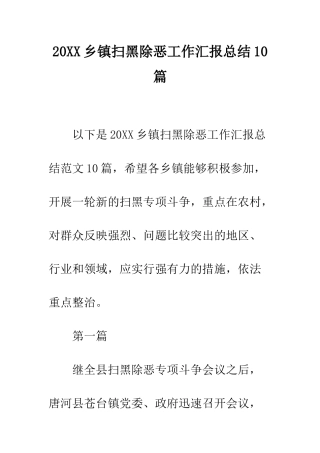 20XX 乡镇扫黑除恶工作汇报总结 10 篇

以下是 20XX 乡镇扫黑除恶工作汇报总结范文 10 篇，希望各乡镇能够积极参加，开展一轮新的扫黑专项斗争，重点在农村，对群众反映强烈、问题比较突出的地区、行业和领域，应实行强有力的措施，依法重点整治。

第一篇

继全县扫黑除恶专项斗争会议之后，唐河县苍台镇党委、政府迅速召开会议，